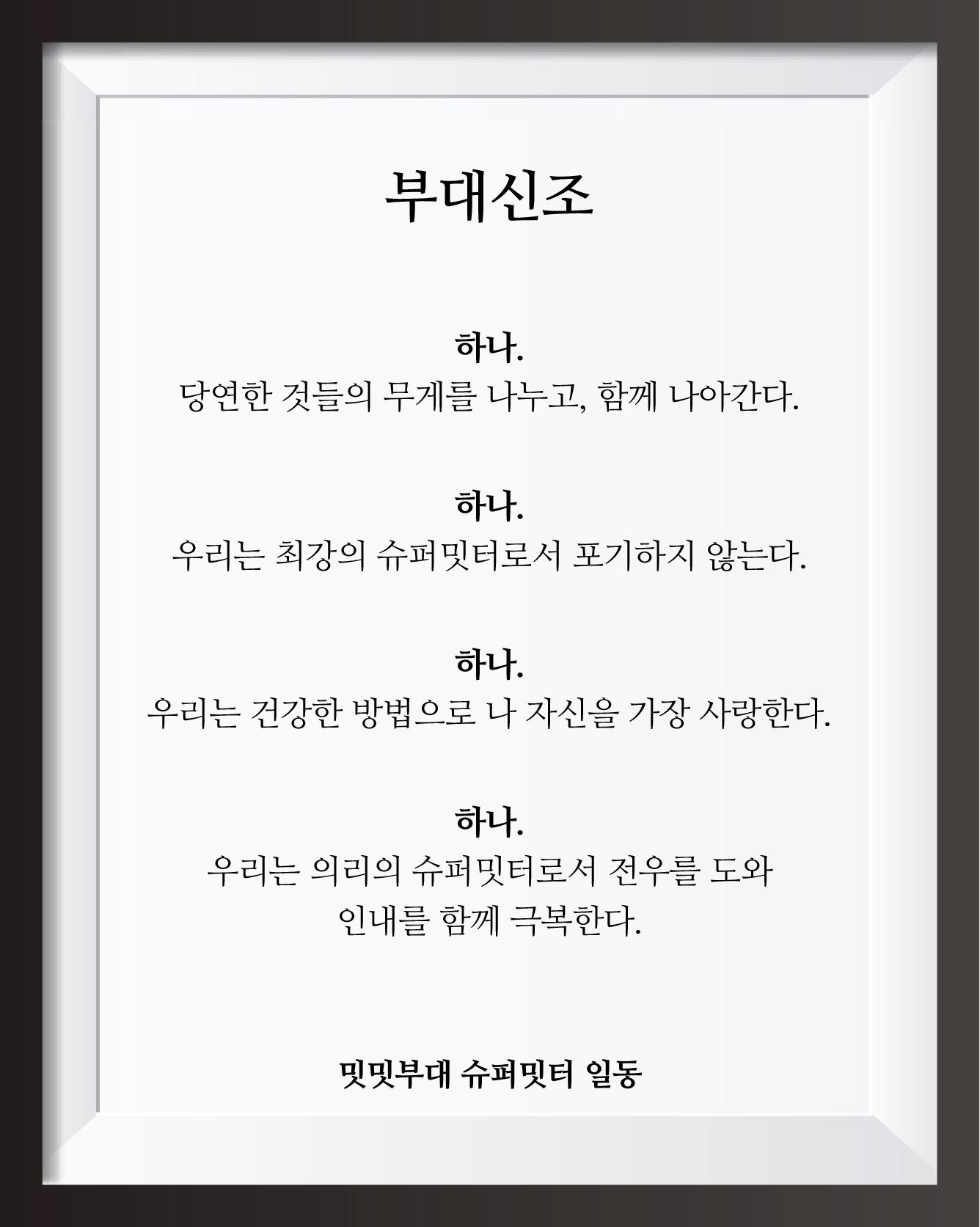 부대신조

하나.
당연한 것들의 무게를 나누고, 함께 나아간다.

하나.
우리는 최강의 슈퍼밋터로서 포기하지 않는다.

하나.
우리는 건강한 방법으로 나 자신을 가장 사랑한다.

하나.
우리는 의리의 슈퍼밋터로서 전우를 도와
인내를 함께 극복한다.

밋밋부대 슈퍼밋터 일동